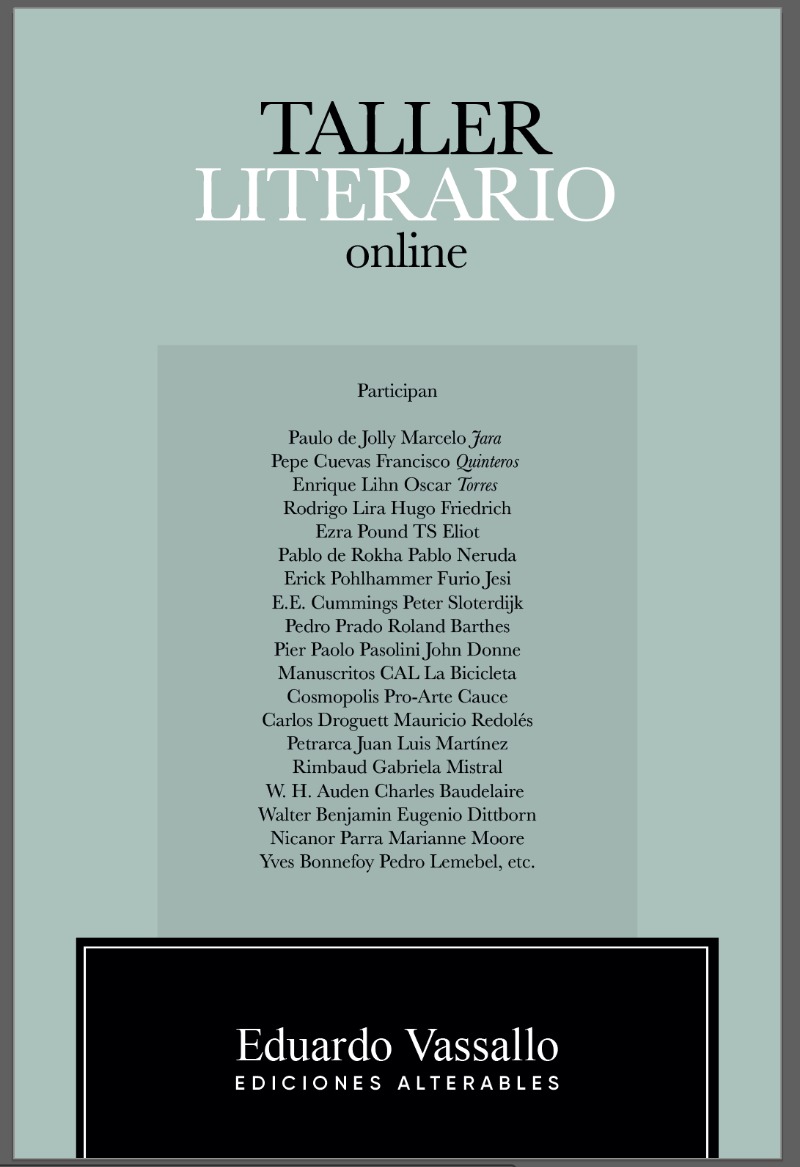 TALLER
LITERARIO
online

Participan

Paulo de Jolly Marcelo Jara
Pepe Cuevas Francisco Quinteros
Enrique Lihn Oscar Torres
Rodrigo Lira Hugo Friedrich
Ezra Pound TS Eliot
Pablo de Rokha Pablo Neruda
Erick Pohlhammer Furio Jesi
E.E. Cummings Peter Sloterdijk
Pedro Prado Roland Barthes
Pier Paolo Pasolini John Donne
Manuscritos CAL La Bicicleta
Cosmopolis Pro-Arte Cauce
Carlos Droguett Mauricio Redolés
Petrarca Juan Luis Martínez
Rimbaud Gabriela Mistral
W. H. Auden Charles Baudelaire
Walter Benjamin Eugenio Dittborn
Nicanor Parra Marianne Moore
Yves Bonnefoy Pedro Lemebel, etc.

Eduardo Vassallo
EDICIONES ALTERABLES